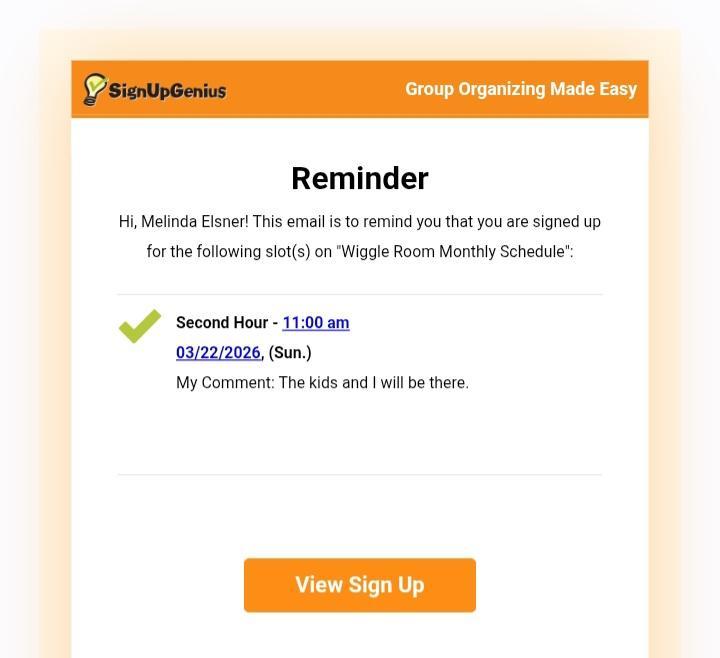 SignUpGenius

Group Organizing Made Easy

Reminder

Hi, Melinda Elsner! This email is to remind you that you are signed up for the following slot(s) on "Wiggle Room Monthly Schedule":

Second Hour - 11:00 am
03/22/2026, (Sun.)
My Comment: The kids and I will be there.

View Sign Up